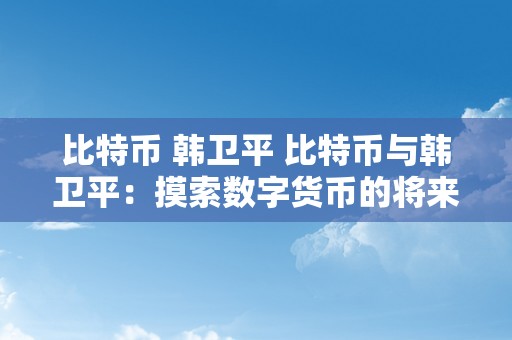 比特币 韩卫平 比特币与韩卫平：摸索数字货币的将来